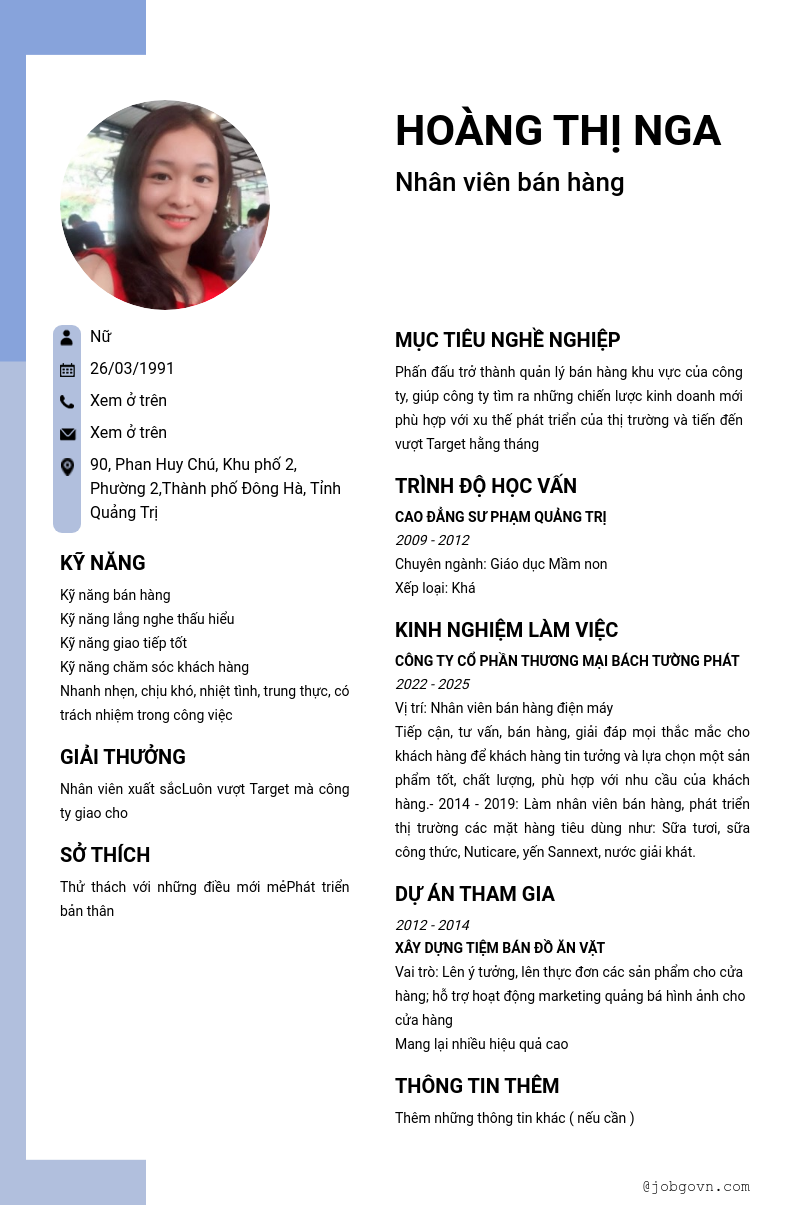 HOÀNG THỊ NGA
Nhân viên bán hàng

Nữ
26/03/1991
Xem ở trên
Xem ở trên
90, Phan Huy Chú, Khu phố 2, Phường 2,Thành phố Đông Hà, Tỉnh Quảng Trị

KỸ NĂNG
Kỹ năng bán hàng
Kỹ năng lắng nghe thấu hiểu
Kỹ năng giao tiếp tốt
Kỹ năng chăm sóc khách hàng
Nhanh nhẹn, chịu khó, nhiệt tình, trung thực, có trách nhiệm trong công việc

GIẢI THƯỞNG
Nhân viên xuất sắcLuôn vượt Target mà công ty giao cho

SỞ THÍCH
Thử thách với những điều mới mẻPhát triển bản thân

MỤC TIÊU NGHỀ NGHIỆP
Phấn đấu trở thành quản lý bán hàng khu vực của công ty, giúp công ty tìm ra những chiến lược kinh doanh mới phù hợp với xu thế phát triển của thị trường và tiến đến vượt Target hằng tháng

TRÌNH ĐỘ HỌC VẤN
CAO ĐẲNG SƯ PHẠM QUẢNG TRỊ
2009 - 2012
Chuyên ngành: Giáo dục Mầm non
Xếp loại: Khá

KINH NGHIỆM LÀM VIỆC
CÔNG TY CỔ PHẦN THƯƠNG MẠI BÁCH TƯỜNG PHÁT
2022 - 2025
Vị trí: Nhân viên bán hàng điện máy
Tiếp cận, tư vấn, bán hàng, giải đáp mọi thắc mắc cho khách hàng để khách hàng tin tưởng và lựa chọn một sản phẩm tốt, chất lượng, phù hợp với nhu cầu của khách hàng.- 2014 - 2019: Làm nhân viên bán hàng, phát triển thị trường các mặt hàng tiêu dùng như: Sữa tươi, sữa công thức, Nuticare, yến Sannext, nước giải khát.

DỰ ÁN THAM GIA
2012 - 2014
XÂY DỰNG TIỆM BÁN ĐỒ ĂN VẶT
Vai trò: Lên ý tưởng, lên thực đơn các sản phẩm cho cửa hàng; hỗ trợ hoạt động marketing quảng bá hình ảnh cho cửa hàng
Mang lại nhiều hiệu quả cao

THÔNG TIN THÊM
Thêm những thông tin khác ( nếu cần )

@jobgovn.com